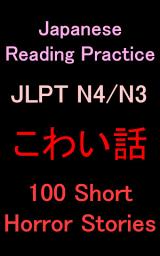 Japanese
Reading Practice

JLPT N4/N3

こわい話

100 Short
Horror Stories